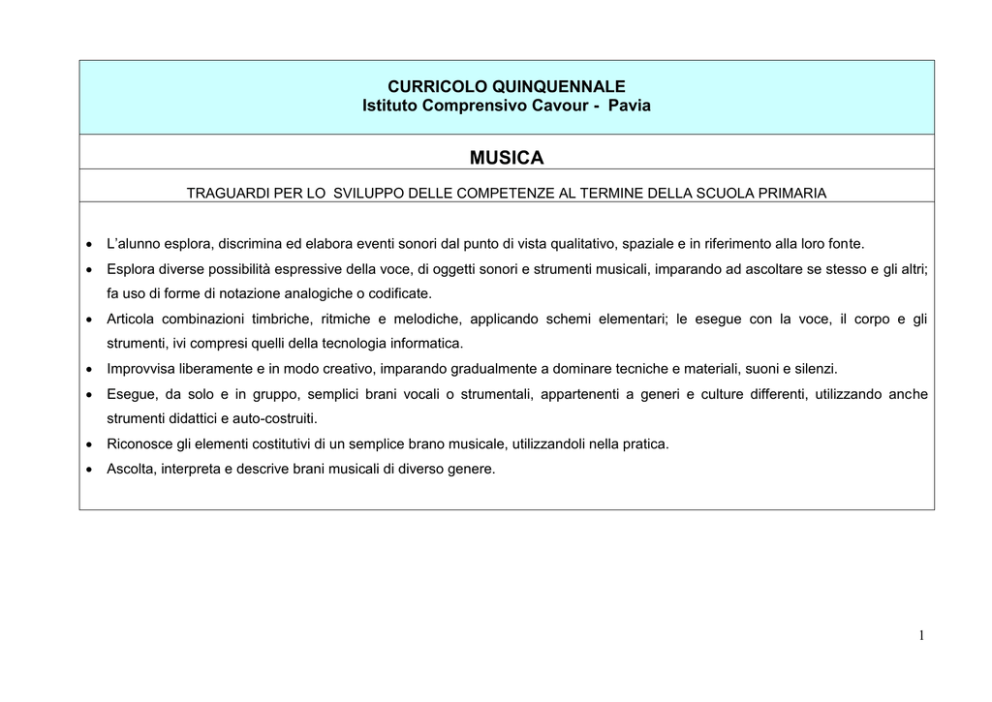 CURRICOLO QUINQUENNALE
Istituto Comprensivo Cavour - Pavia

MUSICA

TRAGUARDI PER LO SVILUPPO DELLE COMPETENZE AL TERMINE DELLA SCUOLA PRIMARIA

• L'alunno esplora, discrimina ed elabora eventi sonori dal punto di vista qualitativo, spaziale e in riferimento alla loro fonte.
• Esplora diverse possibilità espressive della voce, di oggetti sonori e strumenti musicali, imparando ad ascoltare se stesso e gli altri; fa uso di forme di notazione analogiche o codificate.
• Articola combinazioni timbriche, ritmiche e melodiche, applicando schemi elementari; le esegue con la voce, il corpo e gli strumenti, ivi compresi quelli della tecnologia informatica.
• Improvvisa liberamente e in modo creativo, imparando gradualmente a dominare tecniche e materiali, suoni e silenzi.
• Esegue, da solo e in gruppo, semplici brani vocali o strumentali, appartenenti a generi e culture differenti, utilizzando anche strumenti didattici e auto-costruiti.
• Riconosce gli elementi costitutivi di un semplice brano musicale, utilizzandoli nella pratica.
• Ascolta, interpreta e descrive brani musicali di diverso genere.

1